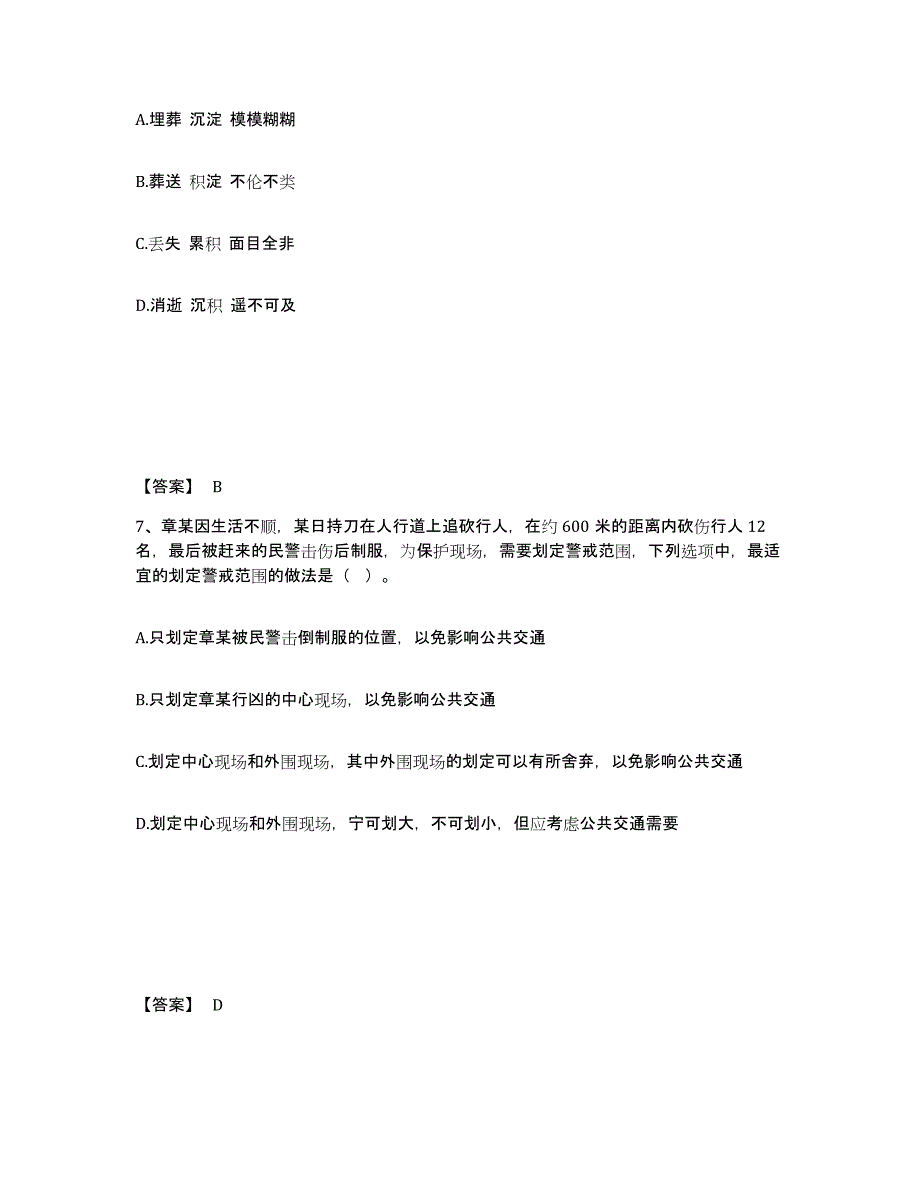 A.埋葬 沉淀 模模糊糊

B.葬送 积淀 不伦不类

C.丢失 累积 面目全非

D.消逝 沉积 遥不可及

【答案】 B

7、章某因生活不顺，某日持刀在人行道上追砍行人，在约 600 米的距离内砍伤行人 12 名，最后被赶来的民警击伤后制服，为保护现场，需要划定警戒范围，下列选项中，最适宜的划定警戒范围的做法是（ ）。

A.只划定章某被民警击倒制服的位置，以免影响公共交通

B.只划定章某行凶的中心现场，以免影响公共交通

C.划定中心现场和外围现场，其中外围现场的划定可以有所舍弃，以免影响公共交通

D.划定中心现场和外围现场，宁可划大，不可划小，但应考虑公共交通需要

【答案】 D